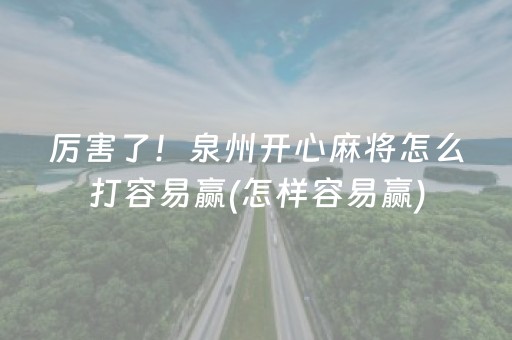 厉害了！泉州开心麻将怎么打容易赢(怎样容易赢)